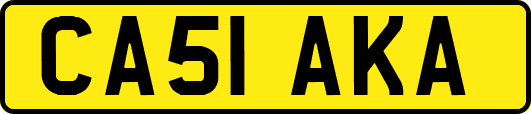 CA51 AKA